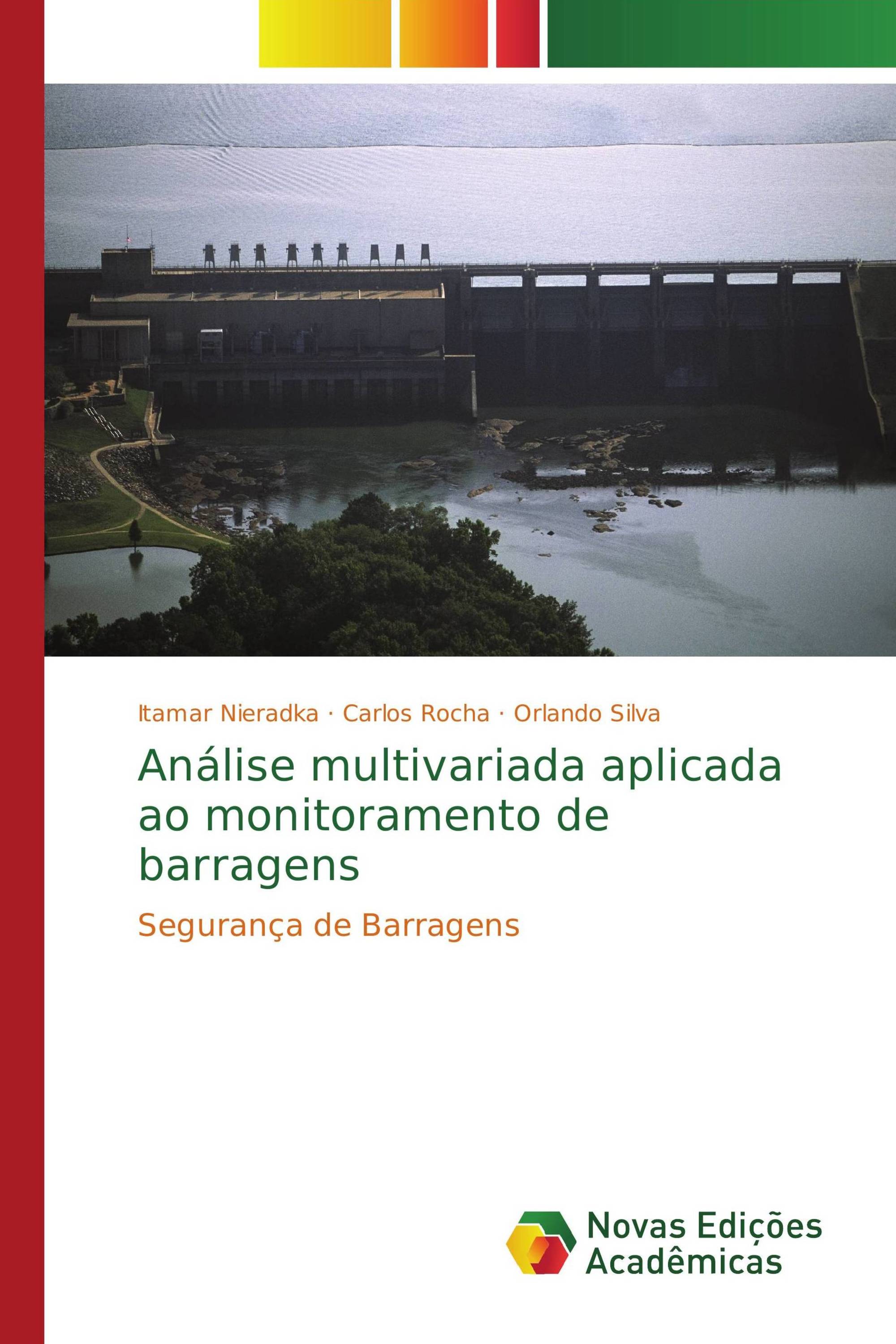 Itamar Nieradka · Carlos Rocha · Orlando Silva

Análise multivariada aplicada ao monitoramento de barragens

Segurança de Barragens

Novas Edições Acadêmicas